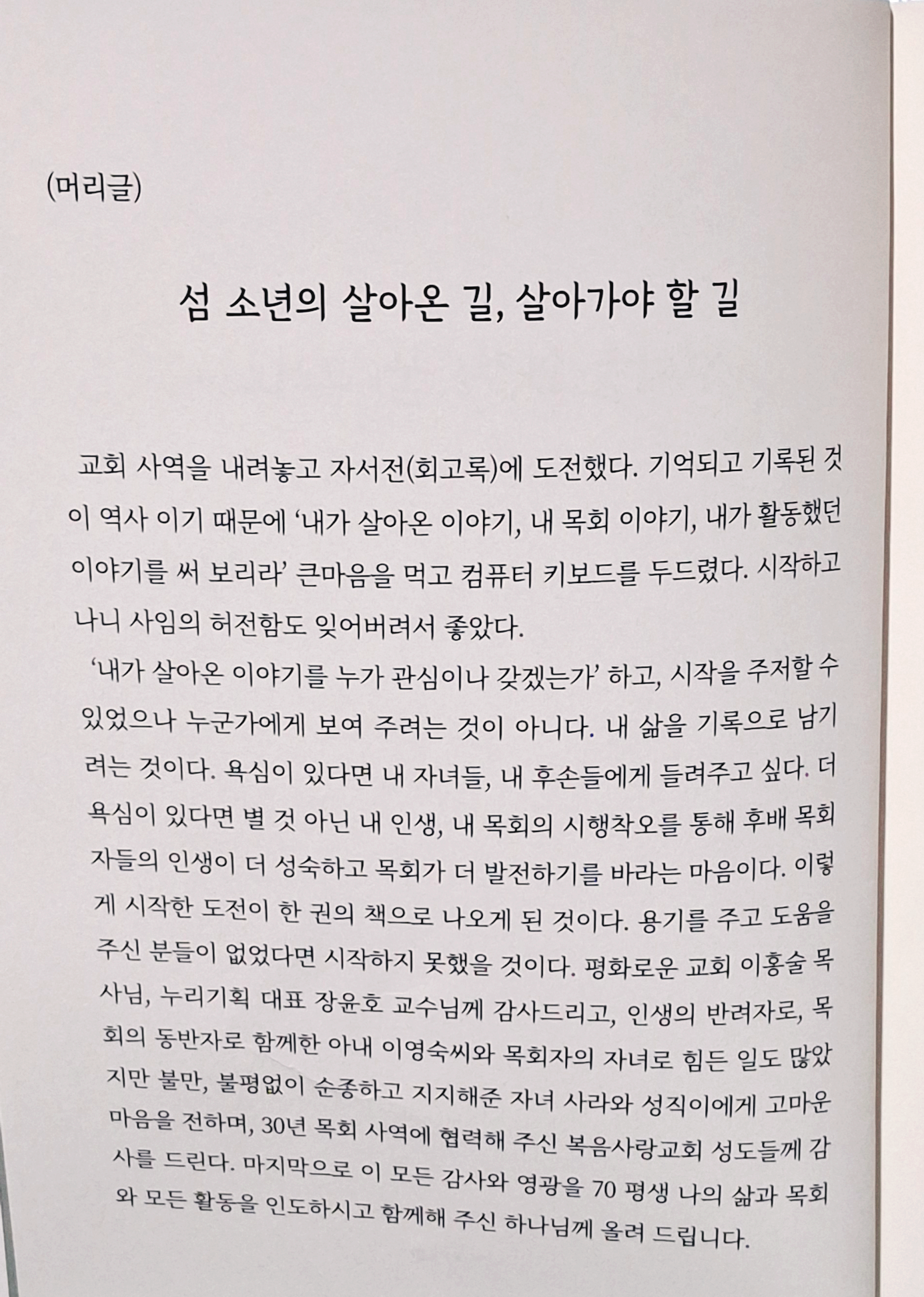 (머리글)

섬 소년의 살아온 길, 살아가야 할 길

교회 사역을 내려놓고 자서전(회고록)에 도전했다. 기억되고 기록된 것이 역사 이기 때문에 '내가 살아온 이야기, 내 목회 이야기, 내가 활동했던 이야기를 써 보리라' 큰마음을 먹고 컴퓨터 키보드를 두드렸다. 시작하고 나니 사임의 허전함도 잊어버려서 좋았다.

'내가 살아온 이야기를 누가 관심이나 갖겠는가' 하고, 시작을 주저할 수 있었으나 누군가에게 보여 주려는 것이 아니다. 내 삶을 기록으로 남기려는 것이다. 욕심이 있다면 내 자녀들, 내 후손들에게 들려주고 싶다. 더 욕심이 있다면 별 것 아닌 내 인생, 내 목회의 시행착오를 통해 후배 목회자들의 인생이 더 성숙하고 목회가 더 발전하기를 바라는 마음이다. 이렇게 시작한 도전이 한 권의 책으로 나오게 된 것이다. 용기를 주고 도움을 주신 분들이 없었다면 시작하지 못했을 것이다. 평화로운 교회 이홍술 목사님, 누리기획 대표 장윤호 교수님께 감사드리고, 인생의 반려자로, 목회의 동반자로 함께한 아내 이영숙씨와 목회자의 자녀로 힘든 일도 많았지만 불만, 불평없이 순종하고 지지해준 자녀 사라와 성직이에게 고마운 마음을 전하며, 30년 목회 사역에 협력해 주신 복음사랑교회 성도들께 감사를 드린다. 마지막으로 이 모든 감사와 영광을 70 평생 나의 삶과 목회와 모든 활동을 인도하시고 함께해 주신 하나님께 올려 드립니다.